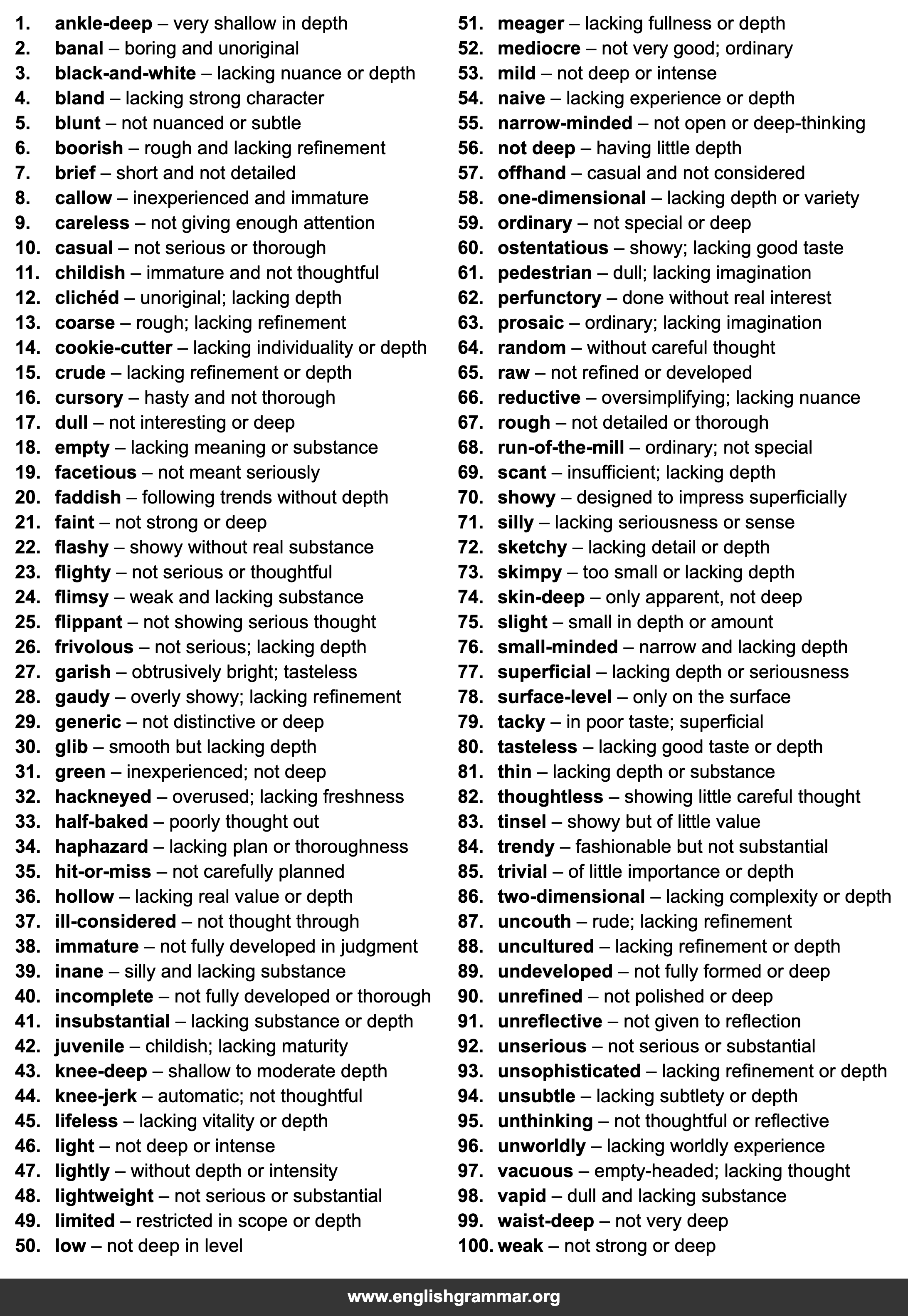 1. ankle-deep – very shallow in depth
2. banal – boring and unoriginal
3. black-and-white – lacking nuance or depth
4. bland – lacking strong character
5. blunt – not nuanced or subtle
6. boorish – rough and lacking refinement
7. brief – short and not detailed
8. callow – inexperienced and immature
9. careless – not giving enough attention
10. casual – not serious or thorough
11. childish – immature and not thoughtful
12. clichéd – unoriginal; lacking depth
13. coarse – rough; lacking refinement
14. cookie-cutter – lacking individuality or depth
15. crude – lacking refinement or depth
16. cursory – hasty and not thorough
17. dull – not interesting or deep
18. empty – lacking meaning or substance
19. facetious – not meant seriously
20. faddish – following trends without depth
21. faint – not strong or deep
22. flashy – showy without real substance
23. flighty – not serious or thoughtful
24. flimsy – weak and lacking substance
25. flippant – not showing serious thought
26. frivolous – not serious; lacking depth
27. garish – obtrusively bright; tasteless
28. gaudy – overly showy; lacking refinement
29. generic – not distinctive or deep
30. glib – smooth but lacking depth
31. green – inexperienced; not deep
32. hackneyed – overused; lacking freshness
33. half-baked – poorly thought out
34. haphazard – lacking plan or thoroughness
35. hit-or-miss – not carefully planned
36. hollow – lacking real value or depth
37. ill-considered – not thought through
38. immature – not fully developed in judgment
39. inane – silly and lacking substance
40. incomplete – not fully developed or thorough
41. insubstantial – lacking substance or depth
42. juvenile – childish; lacking maturity
43. knee-deep – shallow to moderate depth
44. knee-jerk – automatic; not thoughtful
45. lifeless – lacking vitality or depth
46. light – not deep or intense
47. lightly – without depth or intensity
48. lightweight – not serious or substantial
49. limited – restricted in scope or depth
50. low – not deep in level
51. meager – lacking fullness or depth
52. mediocre – not very good; ordinary
53. mild – not deep or intense
54. naive – lacking experience or depth
55. narrow-minded – not open or deep-thinking
56. not deep – having little depth
57. offhand – casual and not considered
58. one-dimensional – lacking depth or variety
59. ordinary – not special or deep
60. ostentatious – showy; lacking good taste
61. pedestrian – dull; lacking imagination
62. perfunctory – done without real interest
63. prosaic – ordinary; lacking imagination
64. random – without careful thought
65. raw – not refined or developed
66. reductive – oversimplifying; lacking nuance
67. rough – not detailed or thorough
68. run-of-the-mill – ordinary; not special
69. scant – insufficient; lacking depth
70. showy – designed to impress superficially
71. silly – lacking seriousness or sense
72. sketchy – lacking detail or depth
73. skimpy – too small or lacking depth
74. skin-deep – only apparent, not deep
75. slight – small in depth or amount
76. small-minded – narrow and lacking depth
77. superficial – lacking depth or seriousness
78. surface-level – only on the surface
79. tacky – in poor taste; superficial
80. tasteless – lacking good taste or depth
81. thin – lacking depth or substance
82. thoughtless – showing little careful thought
83. tinsel – showy but of little value
84. trendy – fashionable but not substantial
85. trivial – of little importance or depth
86. two-dimensional – lacking complexity or depth
87. uncouth – rude; lacking refinement
88. uncultured – lacking refinement or depth
89. undeveloped – not fully formed or deep
90. unrefined – not polished or deep
91. unreflective – not given to reflection
92. unserious – not serious or substantial
93. unsophisticated – lacking refinement or depth
94. unsubtle – lacking subtlety or depth
95. unthinking – not thoughtful or reflective
96. unworldly – lacking worldly experience
97. vacuous – empty-headed; lacking thought
98. vapid – dull and lacking substance
99. waist-deep – not very deep
100. weak – not strong or deep

www.englishgrammar.org